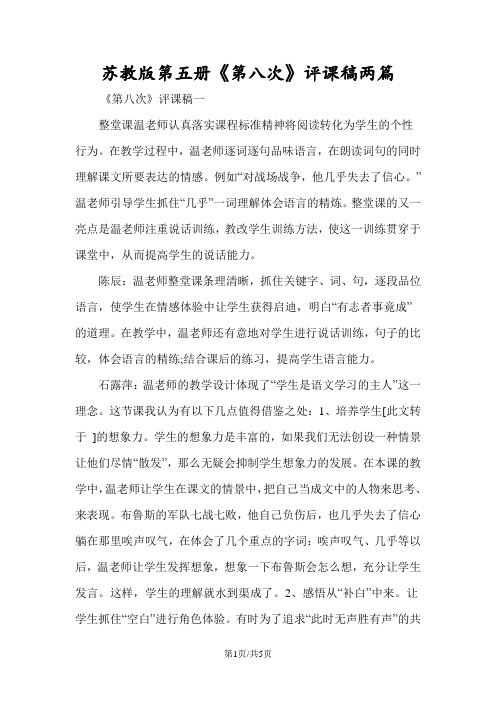 苏教版第五册《第八次》评课稿两篇

《第八次》评课稿一

整堂课温老师认真落实课程标准精神将阅读转化为学生的个性行为。在教学过程中，温老师逐词逐句品味语言，在朗读词句的同时理解课文所要表达的情感。例如“对战场战争，他几乎失去了信心。”温老师引导学生抓住“几乎”一词理解体会语言的精炼。整堂课的又一亮点是温老师注重说话训练，教改学生训练方法，使这一训练贯穿于课堂中，从而提高学生的说话能力。

陈辰：温老师整堂课条理清晰，抓住关键字、词、句，逐段品位语言，使学生在情感体验中让学生获得启迪，明白“有志者事竟成”的道理。在教学中，温老师还有意地对学生进行说话训练，句子的比较，体会语言的精炼;结合课后的练习，提高学生语言能力。

石露萍：温老师的教学设计体现了“学生是语文学习的主人”这一理念。这节课我认为有以下几点值得借鉴之处：1、培养学生[此文转于 ]的想象力。学生的想象力是丰富的，如果我们无法创设一种情景让他们尽情“散发”，那么无疑会抑制学生想象力的发展。在本课的教学中，温老师让学生在课文的情景中，把自己当成文中的人物来思考、来表现。布鲁斯的军队七战七败，他自己负伤后，也几乎失去了信心躺在那里唉声叹气，在体会了几个重点的字词：唉声叹气、几乎等以后，温老师让学生发挥想象，想象一下布鲁斯会怎么想，充分让学生发言。这样，学生的理解就水到渠成了。2、感悟从“补白”中来。让学生抓住“空白”进行角色体验。有时为了追求“此时无声胜有声”的共

第1页/共5页